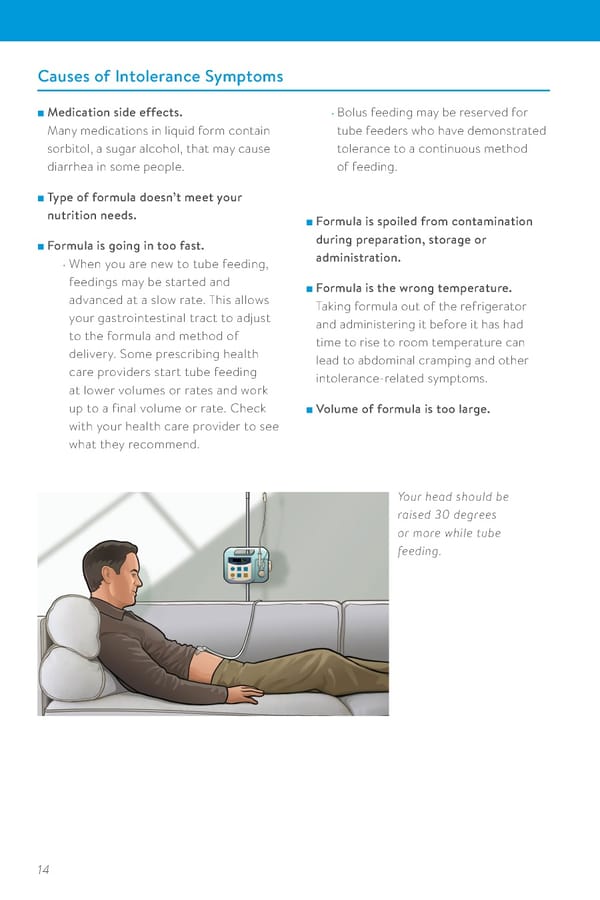 Causes of Intolerance Symptoms

■ Medication side effects.
Many medications in liquid form contain sorbitol, a sugar alcohol, that may cause diarrhea in some people.

■ Type of formula doesn't meet your nutrition needs.

■ Formula is going in too fast.
· When you are new to tube feeding, feedings may be started and advanced at a slow rate. This allows your gastrointestinal tract to adjust to the formula and method of delivery. Some prescribing health care providers start tube feeding at lower volumes or rates and work up to a final volume or rate. Check with your health care provider to see what they recommend.

· Bolus feeding may be reserved for tube feeders who have demonstrated tolerance to a continuous method of feeding.

■ Formula is spoiled from contamination during preparation, storage or administration.

■ Formula is the wrong temperature.
Taking formula out of the refrigerator and administering it before it has had time to rise to room temperature can lead to abdominal cramping and other intolerance-related symptoms.

■ Volume of formula is too large.

Your head should be raised 30 degrees or more while tube feeding.

14